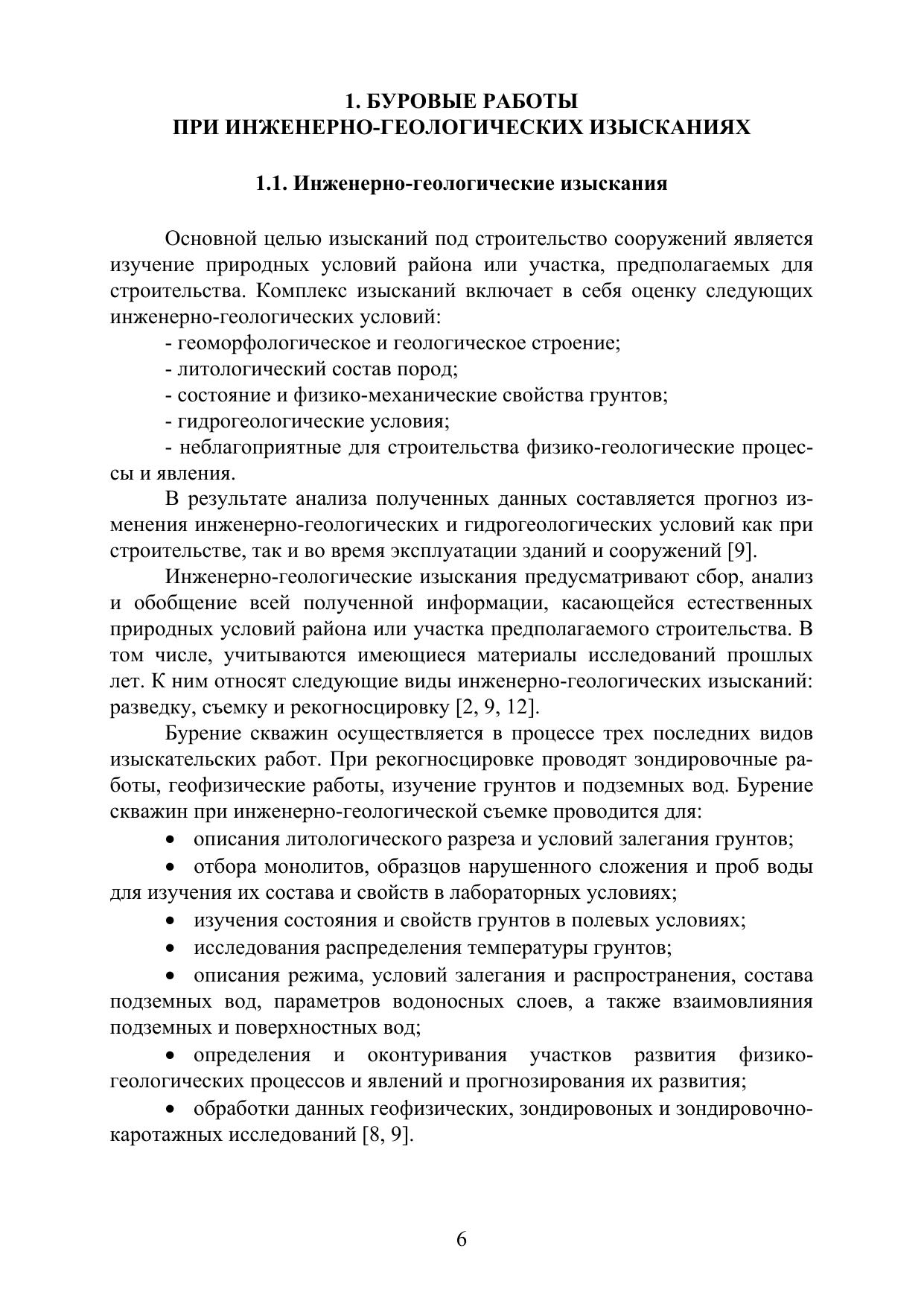 1. БУРОВЫЕ РАБОТЫ
ПРИ ИНЖЕНЕРНО-ГЕОЛОГИЧЕСКИХ ИЗЫСКАНИЯХ

1.1. Инженерно-геологические изыскания

Основной целью изысканий под строительство сооружений является изучение природных условий района или участка, предполагаемых для строительства. Комплекс изысканий включает в себя оценку следующих инженерно-геологических условий:

- геоморфологическое и геологическое строение;
- литологический состав пород;
- состояние и физико-механические свойства грунтов;
- гидрогеологические условия;
- неблагоприятные для строительства физико-геологические процессы и явления.

В результате анализа полученных данных составляется прогноз изменения инженерно-геологических и гидрогеологических условий как при строительстве, так и во время эксплуатации зданий и сооружений [9].

Инженерно-геологические изыскания предусматривают сбор, анализ и обобщение всей полученной информации, касающейся естественных природных условий района или участка предполагаемого строительства. В том числе, учитываются имеющиеся материалы исследований прошлых лет. К ним относят следующие виды инженерно-геологических изысканий: разведку, съемку и рекогносцировку [2, 9, 12].

Бурение скважин осуществляется в процессе трех последних видов изыскательских работ. При рекогносцировке проводят зондировочные работы, геофизические работы, изучение грунтов и подземных вод. Бурение скважин при инженерно-геологической съемке проводится для:

• описания литологического разреза и условий залегания грунтов;
• отбора монолитов, образцов нарушенного сложения и проб воды для изучения их состава и свойств в лабораторных условиях;
• изучения состояния и свойств грунтов в полевых условиях;
• исследования распределения температуры грунтов;
• описания режима, условий залегания и распространения, состава подземных вод, параметров водоносных слоев, а также взаимовлияния подземных и поверхностных вод;
• определения и оконтуривания участков развития физико-геологических процессов и явлений и прогнозирования их развития;
• обработки данных геофизических, зондировоных и зондировочно-каротажных исследований [8, 9].

6